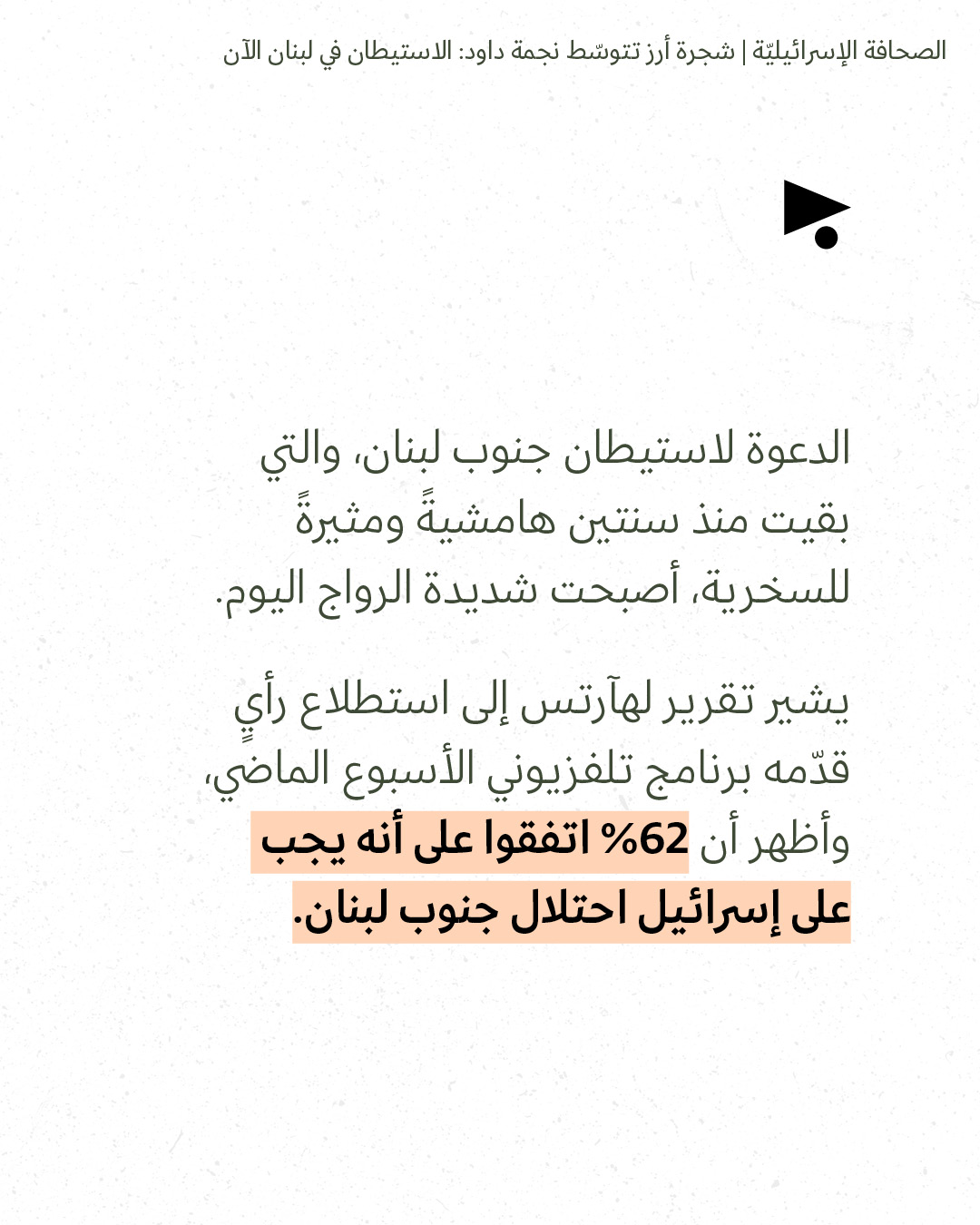 الصحافة الإسرائيليّة | شجرة أرز تتوسّط نجمة داود: الاستيطان في لبنان الآن

الدعوة لاستيطان جنوب لبنان، والتي بقيت منذ سنتين هامشيةً ومثيرةً للسخرية، أصبحت شديدة الرواج اليوم.

يشير تقرير لهآرتس إلى استطلاع رأيٍ قدّمه برنامج تلفزيوني الأسبوع الماضي، وأظهر أن 62% اتفقوا على أنه يجب على إسرائيل احتلال جنوب لبنان.